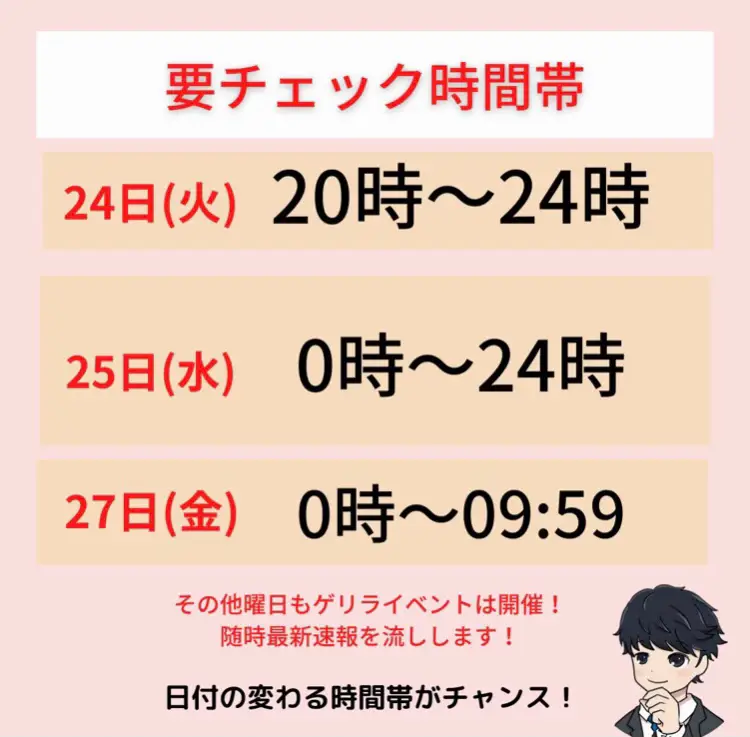 要チェック時間帯

24日(火) 20時〜24時

25日(水) 0時〜24時

27日(金) 0時〜09:59

その他曜日もゲリライベントは開催！
随時最新速報を流しします！

日付の変わる時間帯がチャンス！